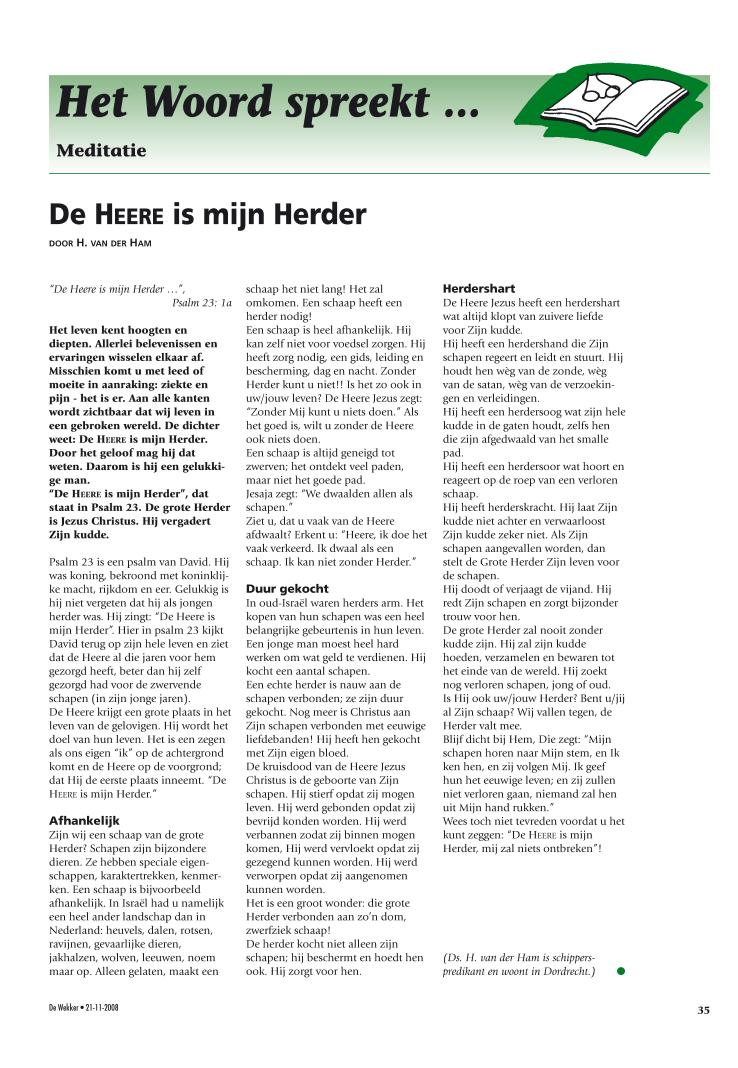 Het Woord spreekt ...

Meditatie

De HEERE is mijn Herder

DOOR H. VAN DER HAM

"De Heere is mijn Herder …",
Psalm 23: 1a

Het leven kent hoogten en diepten. Allerlei belevenissen en ervaringen wisselen elkaar af. Misschien komt u met leed of moeite in aanraking: ziekte en pijn - het is er. Aan alle kanten wordt zichtbaar dat wij leven in een gebroken wereld. De dichter weet: De HEERE is mijn Herder. Door het geloof mag hij dat weten. Daarom is hij een gelukkige man.
"De HEERE is mijn Herder", dat staat in Psalm 23. De grote Herder is Jezus Christus. Hij vergadert Zijn kudde.

Psalm 23 is een psalm van David. Hij was koning, bekroond met koninklijke macht, rijkdom en eer. Gelukkig is hij niet vergeten dat hij als jongen herder was. Hij zingt: "De Heere is mijn Herder". Hier in psalm 23 kijkt David terug op zijn hele leven en ziet dat de Heere al die jaren voor hem gezorgd heeft, beter dan hij zelf gezorgd had voor de zwervende schapen (in zijn jonge jaren).
De Heere krijgt een grote plaats in het leven van de gelovigen. Hij wordt het doel van hun leven. Het is een zegen als ons eigen "ik" op de achtergrond komt en de Heere op de voorgrond; dat Hij de eerste plaats inneemt. "De HEERE is mijn Herder."

Afhankelijk
Zijn wij een schaap van de grote Herder? Schapen zijn bijzondere dieren. Ze hebben speciale eigenschappen, karaktertrekken, kenmerken. Een schaap is bijvoorbeeld afhankelijk. In Israël had u namelijk een heel ander landschap dan in Nederland: heuvels, dalen, rotsen, ravijnen, gevaarlijke dieren, jakhalzen, wolven, leeuwen, noem maar op. Alleen gelaten, maakt een schaap het niet lang! Het zal omkomen. Een schaap heeft een herder nodig!
Een schaap is heel afhankelijk. Hij kan zelf niet voor voedsel zorgen. Hij heeft zorg nodig, een gids, leiding en bescherming, dag en nacht. Zonder Herder kunt u niet!! Is het zo ook in uw/jouw leven? De Heere Jezus zegt: "Zonder Mij kunt u niets doen." Als het goed is, wilt u zonder de Heere ook niets doen.
Een schaap is altijd geneigd tot zwerven; het ontdekt veel paden, maar niet het goede pad.
Jesaja zegt: "We dwaalden allen als schapen."
Ziet u, dat u vaak van de Heere afdwaalt? Erkent u: "Heere, ik doe het vaak verkeerd. Ik dwaal als een schaap. Ik kan niet zonder Herder."

Duur gekocht
In oud-Israël waren herders arm. Het kopen van hun schapen was een heel belangrijke gebeurtenis in hun leven. Een jonge man moest heel hard werken om wat geld te verdienen. Hij kocht een aantal schapen.
Een echte herder is nauw aan de schapen verbonden; ze zijn duur gekocht. Nog meer is Christus aan Zijn schapen verbonden met eeuwige liefdebanden! Hij heeft hen gekocht met Zijn eigen bloed.
De kruisdood van de Heere Jezus Christus is de geboorte van Zijn schapen. Hij stierf opdat zij mogen leven. Hij werd gebonden opdat zij bevrijd konden worden. Hij werd verbannen zodat zij binnen mogen komen, Hij werd vervloekt opdat zij gezegend kunnen worden. Hij werd verworpen opdat zij aangenomen kunnen worden.
Het is een groot wonder: die grote Herder verbonden aan zo'n dom, zwerfziek schaap!
De herder kocht niet alleen zijn schapen; hij beschermt en hoedt hen ook. Hij zorgt voor hen.

Herdershart
De Heere Jezus heeft een herdershart wat altijd klopt van zuivere liefde voor Zijn kudde.
Hij heeft een herdershand die Zijn schapen regeert en leidt en stuurt. Hij houdt hen wèg van de zonde, wèg van de satan, wèg van de verzoekingen en verleidingen.
Hij heeft een herdersoog wat zijn hele kudde in de gaten houdt, zelfs hen die zijn afgedwaald van het smalle pad.
Hij heeft een herdersoor wat hoort en reageert op de roep van een verloren schaap.
Hij heeft herderskracht. Hij laat Zijn kudde niet achter en verwaarloost Zijn kudde zeker niet. Als Zijn schapen aangevallen worden, dan stelt de Grote Herder Zijn leven voor de schapen.
Hij doodt of verjaagt de vijand. Hij redt Zijn schapen en zorgt bijzonder trouw voor hen.
De grote Herder zal nooit zonder kudde zijn. Hij zal zijn kudde hoeden, verzamelen en bewaren tot het einde van de wereld. Hij zoekt nog verloren schapen, jong of oud. Is Hij ook uw/jouw Herder? Bent u/jij al Zijn schaap? Wij vallen tegen, de Herder valt mee.
Blijf dicht bij Hem, Die zegt: "Mijn schapen horen naar Mijn stem, en Ik ken hen, en zij volgen Mij. Ik geef hun het eeuwige leven; en zij zullen niet verloren gaan, niemand zal hen uit Mijn hand rukken."
Wees toch niet tevreden voordat u het kunt zeggen: "De HEERE is mijn Herder, mij zal niets ontbreken"!

(Ds. H. van der Ham is schipperspredikant en woont in Dordrecht.)

De Wekker • 21-11-2008

35